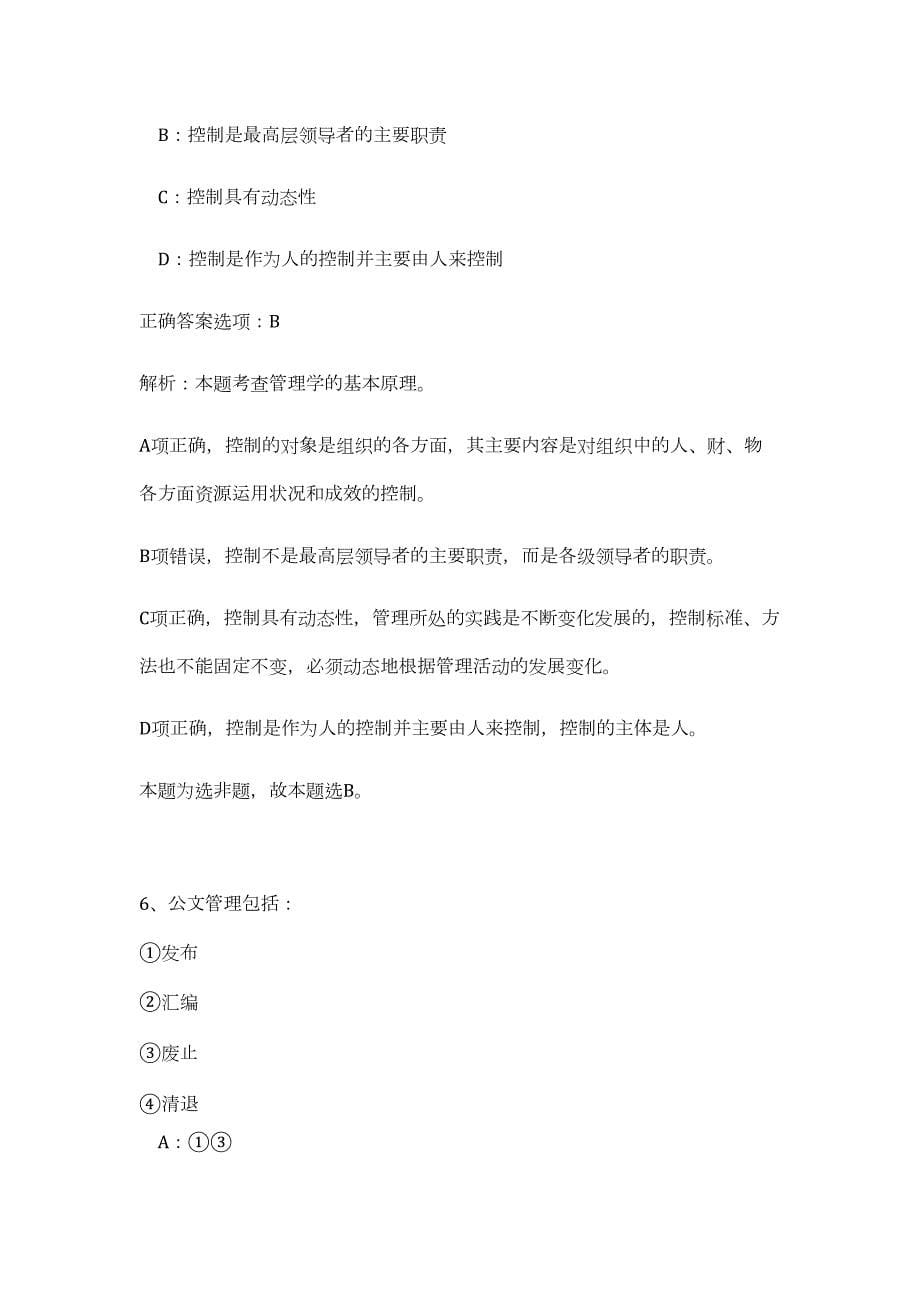 B：控制是最高层领导者的主要职责

C：控制具有动态性

D：控制是作为人的控制并主要由人来控制

正确答案选项：B

解析：本题考查管理学的基本原理。

A项正确，控制的对象是组织的各方面，其主要内容是对组织中的人、财、物各方面资源运用状况和成效的控制。

B项错误，控制不是最高层领导者的主要职责，而是各级领导者的职责。

C项正确，控制具有动态性，管理所处的实践是不断变化发展的，控制标准、方法也不能固定不变，必须动态地根据管理活动的发展变化。

D项正确，控制是作为人的控制并主要由人来控制，控制的主体是人。

本题为选非题，故本题选B。

6、公文管理包括：

①发布

②汇编

③废止

④清退

A：①③